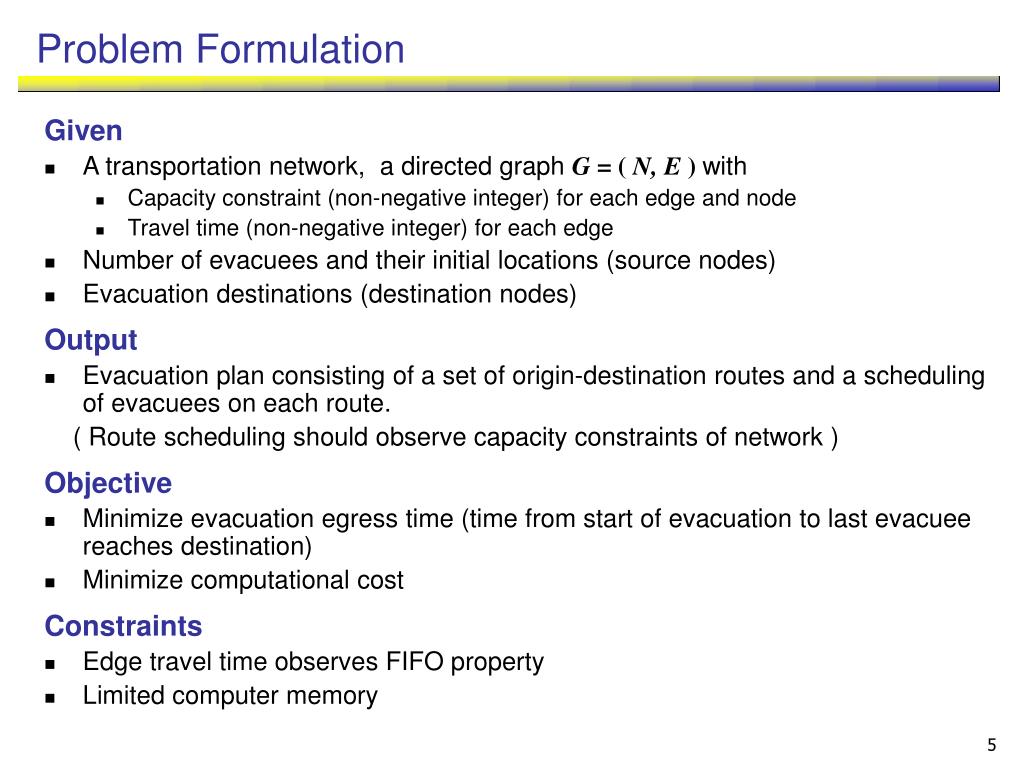 Problem Formulation

Given

- A transportation network, a directed graph $G = ( N, E )$ with
  - Capacity constraint (non-negative integer) for each edge and node
  - Travel time (non-negative integer) for each edge
- Number of evacuees and their initial locations (source nodes)
- Evacuation destinations (destination nodes)

Output

- Evacuation plan consisting of a set of origin-destination routes and a scheduling of evacuees on each route.

( Route scheduling should observe capacity constraints of network )

Objective

- Minimize evacuation egress time (time from start of evacuation to last evacuee reaches destination)
- Minimize computational cost

Constraints

- Edge travel time observes FIFO property
- Limited computer memory

5